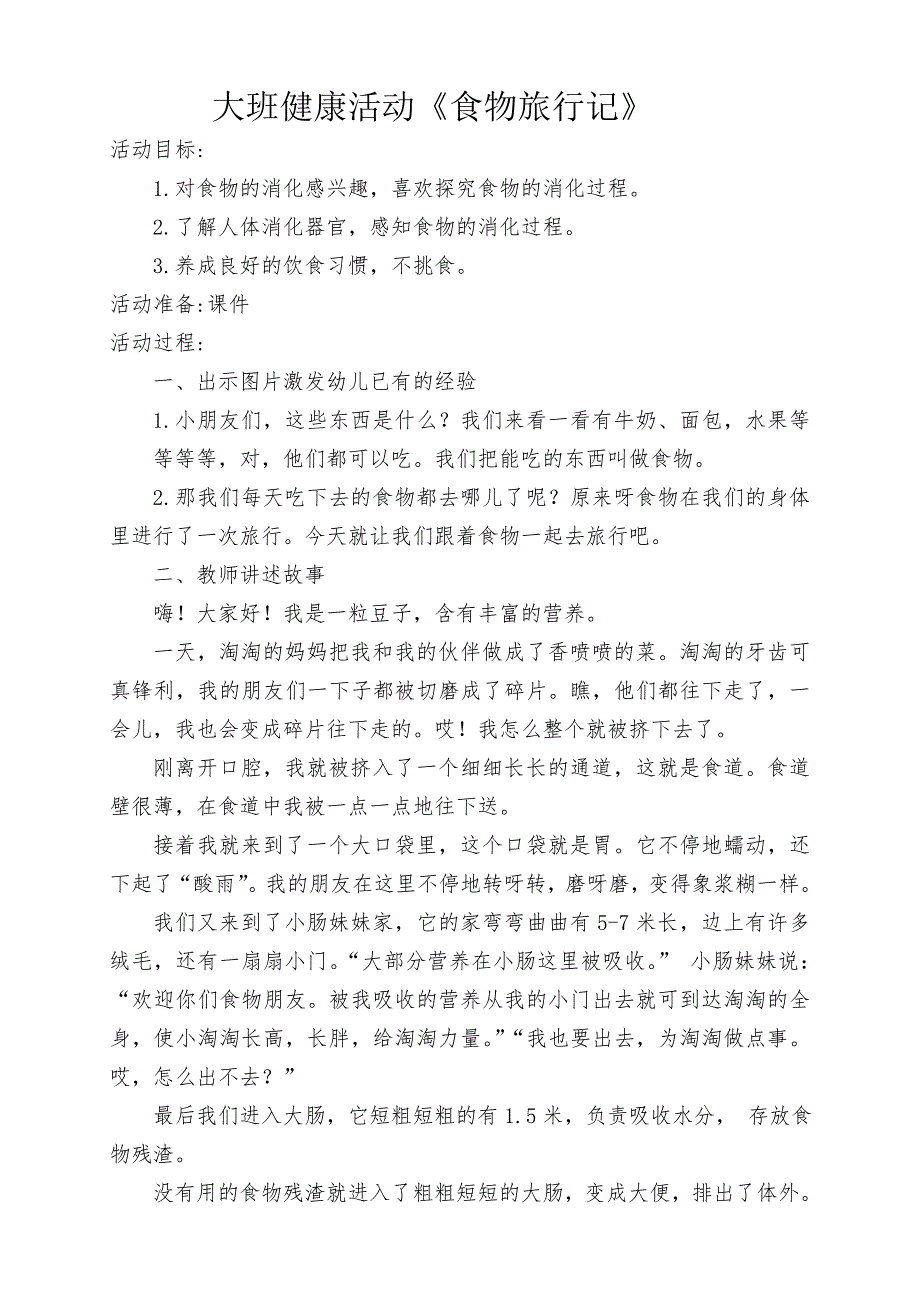 大班健康活动《食物旅行记》

活动目标:

1.对食物的消化感兴趣，喜欢探究食物的消化过程。

2.了解人体消化器官，感知食物的消化过程。

3.养成良好的饮食习惯，不挑食。

活动准备:课件

活动过程:

一、出示图片激发幼儿已有的经验

1.小朋友们，这些东西是什么？我们来看一看有牛奶、面包，水果等等等等，对，他们都可以吃。我们把能吃的东西叫做食物。

2.那我们每天吃下去的食物都去哪儿了呢？原来呀食物在我们的身体里进行了一次旅行。今天就让我们跟着食物一起去旅行吧。

二、教师讲述故事

嗨！大家好！我是一粒豆子，含有丰富的营养。

一天，淘淘的妈妈把我和我的伙伴做成了香喷喷的菜。淘淘的牙齿可真锋利，我的朋友们一下子都被切磨成了碎片。瞧，他们都往下走了，一会儿，我也会变成碎片往下走的。哎！我怎么整个就被挤下去了。

刚离开口腔，我就被挤入了一个细细长长的通道，这就是食道。食道壁很薄，在食道中我被一点一点地往下送。

接着我就来到了一个大口袋里，这个口袋就是胃。它不停地蠕动，还下起了“酸雨”。我的朋友在这里不停地转呀转，磨呀磨，变得象浆糊一样。

我们又来到了小肠妹妹家，它的家弯弯曲曲有5-7米长，边上有许多绒毛，还有一扇扇小门。“大部分营养在小肠这里被吸收。” 小肠妹妹说：“欢迎你们食物朋友。被我吸收的营养从我的小门出去就可到达淘淘的全身，使小淘淘长高，长胖，给淘淘力量。”“我也要出去，为淘淘做点事。哎，怎么出不去？”

最后我们进入大肠，它短粗短粗的有1.5米，负责吸收水分， 存放食物残渣。

没有用的食物残渣就进入了粗粗短短的大肠，变成大便，排出了体外。